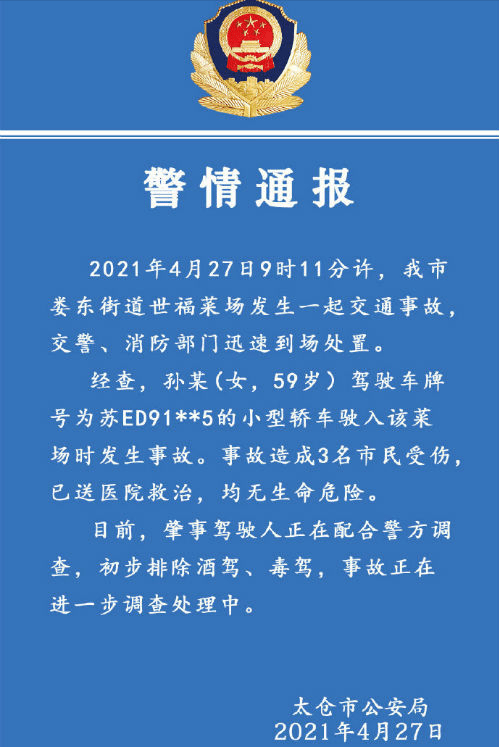 警情通报

2021年4月27日9时11分许，我市娄东街道世福菜场发生一起交通事故，交警、消防部门迅速到场处置。

经查，孙某（女，59岁）驾驶车牌号为苏ED91**5的小型轿车驶入该菜场时发生事故。事故造成3名市民受伤，已送医院救治，均无生命危险。

目前，肇事驾驶人正在配合警方调查，初步排除酒驾、毒驾，事故正在进一步调查处理中。

太仓市公安局
2021年4月27日